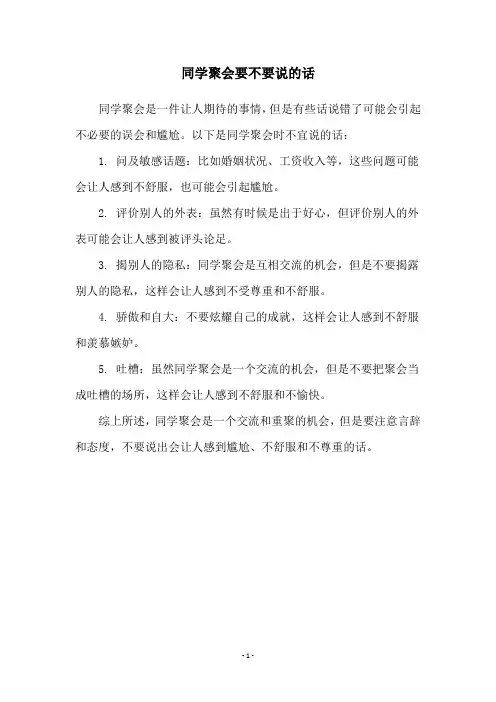 同学聚会要不要说的话

同学聚会是一件让人期待的事情，但是有些话说错了可能会引起不必要的误会和尴尬。以下是同学聚会时不宜说的话：

1. 问及敏感话题：比如婚姻状况、工资收入等，这些问题可能会让人感到不舒服，也可能会引起尴尬。

2. 评价别人的外表：虽然有时候是出于好心，但评价别人的外表可能会让人感到被评头论足。

3. 揭别人的隐私：同学聚会是互相交流的机会，但是不要揭露别人的隐私，这样会让人感到不受尊重和不舒服。

4. 骄傲和自大：不要炫耀自己的成就，这样会让人感到不舒服和羡慕嫉妒。

5. 吐槽：虽然同学聚会是一个交流的机会，但是不要把聚会当成吐槽的场所，这样会让人感到不舒服和不愉快。

综上所述，同学聚会是一个交流和重聚的机会，但是要注意言辞和态度，不要说出会让人感到尴尬、不舒服和不尊重的话。

- 1 -